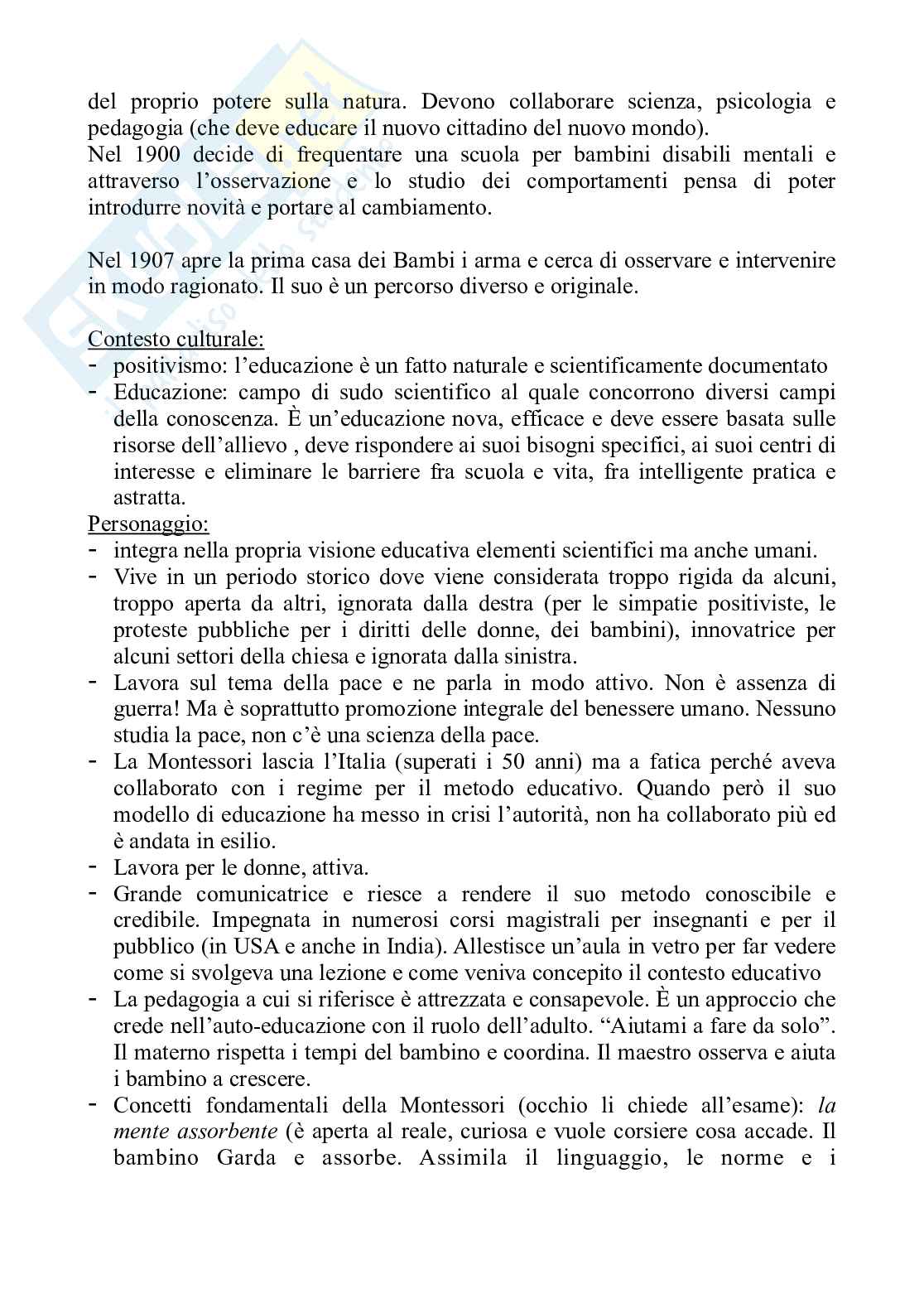 del proprio potere sulla natura. Devono collaborare scienza, psicologia e pedagogia (che deve educare il nuovo cittadino del nuovo mondo).
Nel 1900 decide di frequentare una scuola per bambini disabili mentali e attraverso l'osservazione e lo studio dei comportamenti pensa di poter introdurre novità e portare al cambiamento.

Nel 1907 apre la prima casa dei Bambi i arma e cerca di osservare e intervenire in modo ragionato. Il suo è un percorso diverso e originale.

Contesto culturale:
- positivismo: l'educazione è un fatto naturale e scientificamente documentato
- Educazione: campo di sudo scientifico al quale concorrono diversi campi della conoscenza. È un'educazione nova, efficace e deve essere basata sulle risorse dell'allievo , deve rispondere ai suoi bisogni specifici, ai suoi centri di interesse e eliminare le barriere fra scuola e vita, fra intelligente pratica e astratta.
Personaggio:
- integra nella propria visione educativa elementi scientifici ma anche umani.
- Vive in un periodo storico dove viene considerata troppo rigida da alcuni, troppo aperta da altri, ignorata dalla destra (per le simpatie positiviste, le proteste pubbliche per i diritti delle donne, dei bambini), innovatrice per alcuni settori della chiesa e ignorata dalla sinistra.
- Lavora sul tema della pace e ne parla in modo attivo. Non è assenza di guerra! Ma è soprattutto promozione integrale del benessere umano. Nessuno studia la pace, non c'è una scienza della pace.
- La Montessori lascia l'Italia (superati i 50 anni) ma a fatica perché aveva collaborato con i regime per il metodo educativo. Quando però il suo modello di educazione ha messo in crisi l'autorità, non ha collaborato più ed è andata in esilio.
- Lavora per le donne, attiva.
- Grande comunicatrice e riesce a rendere il suo metodo conoscibile e credibile. Impegnata in numerosi corsi magistrali per insegnanti e per il pubblico (in USA e anche in India). Allestisce un'aula in vetro per far vedere come si svolgeva una lezione e come veniva concepito il contesto educativo
- La pedagogia a cui si riferisce è attrezzata e consapevole. È un approccio che crede nell'auto-educazione con il ruolo dell'adulto. "Aiutami a fare da solo". Il materno rispetta i tempi del bambino e coordina. Il maestro osserva e aiuta i bambino a crescere.
- Concetti fondamentali della Montessori (occhio li chiede all'esame): *la mente assorbente* (è aperta al reale, curiosa e vuole corsiere cosa accade. Il bambino Garda e assorbe. Assimila il linguaggio, le norme e i